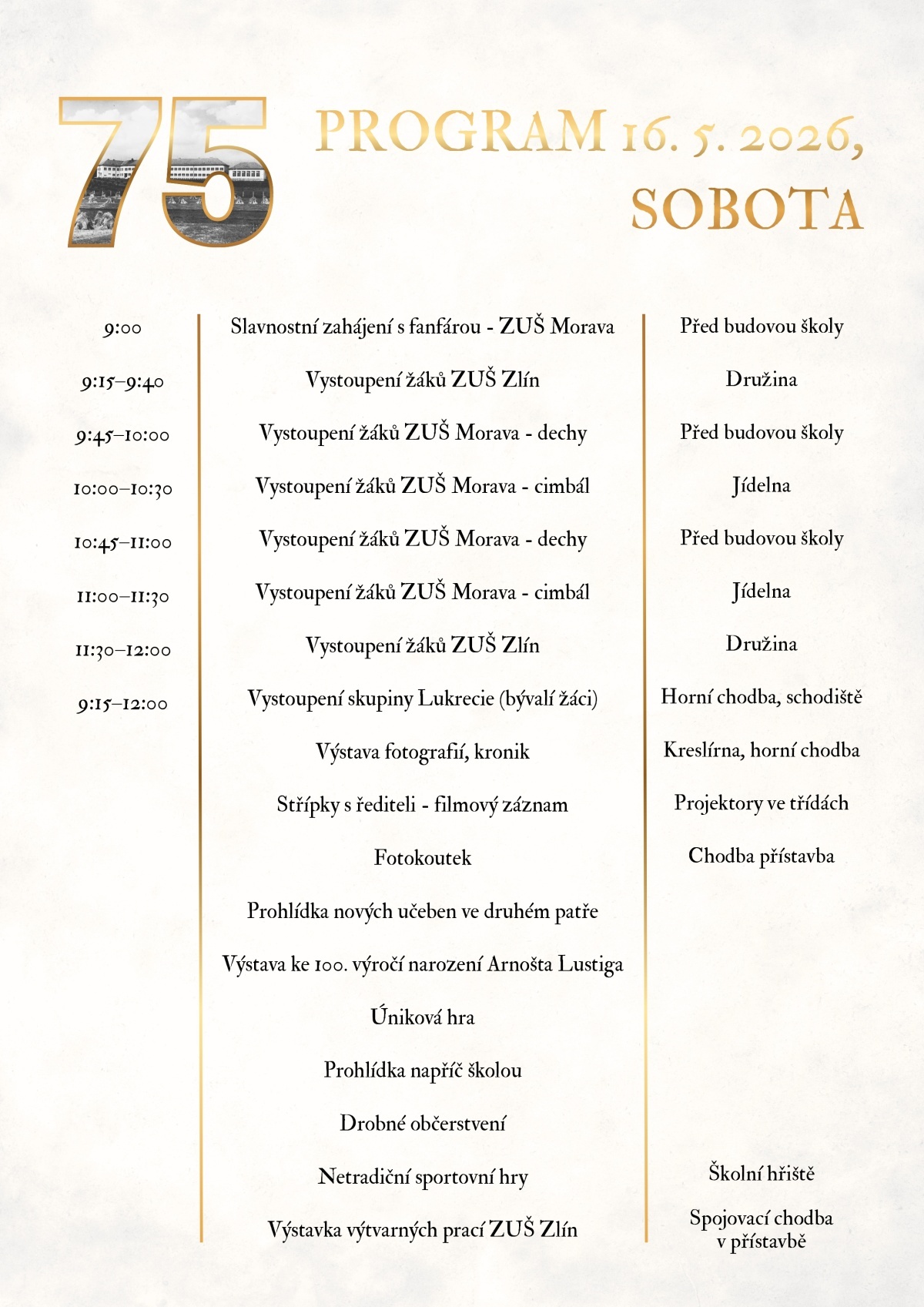 75

PROGRAM 16. 5. 2026, SOBOTA

| | | |
|---|---|---|
| 9:00 | Slavnostní zahájení s fanfárou - ZUŠ Morava | Před budovou školy |
| 9:15–9:40 | Vystoupení žáků ZUŠ Zlín | Družina |
| 9:45–10:00 | Vystoupení žáků ZUŠ Morava - dechy | Před budovou školy |
| 10:00–10:30 | Vystoupení žáků ZUŠ Morava - cimbál | Jídelna |
| 10:45–11:00 | Vystoupení žáků ZUŠ Morava - dechy | Před budovou školy |
| 11:00–11:30 | Vystoupení žáků ZUŠ Morava - cimbál | Jídelna |
| 11:30–12:00 | Vystoupení žáků ZUŠ Zlín | Družina |
| 9:15–12:00 | Vystoupení skupiny Lukrecie (bývalí žáci) | Horní chodba, schodiště |
| | Výstava fotografií, kronik | Kreslírna, horní chodba |
| | Střípky s řediteli - filmový záznam | Projektory ve třídách |
| | Fotokoutek | Chodba přístavba |
| | Prohlídka nových učeben ve druhém patře | |
| | Výstava ke 100. výročí narození Arnošta Lustiga | |
| | Úniková hra | |
| | Prohlídka napříč školou | |
| | Drobné občerstvení | |
| | Netradiční sportovní hry | Školní hřiště |
| | Výstavka výtvarných prací ZUŠ Zlín | Spojovací chodba v přístavbě |